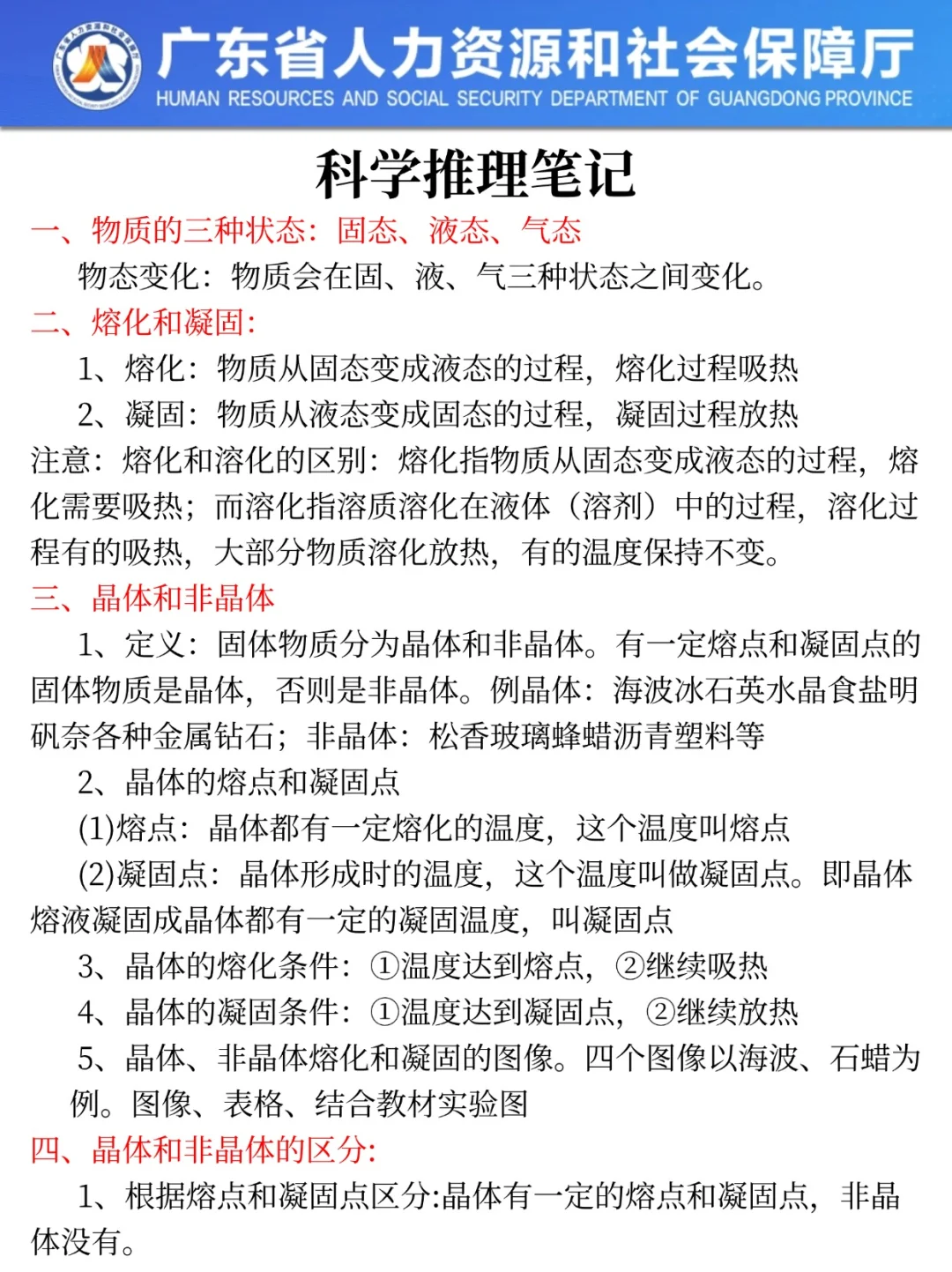 广东省人力资源和社会保障厅
HUMAN RESOURCES AND SOCIAL SECURITY DEPARTMENT OF GUANGDONG PROVINCE

科学推理笔记

一、物质的三种状态：固态、液态、气态

物态变化：物质会在固、液、气三种状态之间变化。

二、熔化和凝固：

1、熔化：物质从固态变成液态的过程，熔化过程吸热

2、凝固：物质从液态变成固态的过程，凝固过程放热

注意：熔化和溶化的区别：熔化指物质从固态变成液态的过程，熔化需要吸热；而溶化指溶质溶化在液体（溶剂）中的过程，溶化过程有的吸热，大部分物质溶化放热，有的温度保持不变。

三、晶体和非晶体

1、定义：固体物质分为晶体和非晶体。有一定熔点和凝固点的固体物质是晶体，否则是非晶体。例晶体：海波冰石英水晶食盐明矾奈各种金属钻石；非晶体：松香玻璃蜂蜡沥青塑料等

2、晶体的熔点和凝固点

(1)熔点：晶体都有一定熔化的温度，这个温度叫熔点

(2)凝固点：晶体形成时的温度，这个温度叫做凝固点。即晶体熔液凝固成晶体都有一定的凝固温度，叫凝固点

3、晶体的熔化条件：①温度达到熔点，②继续吸热

4、晶体的凝固条件：①温度达到凝固点，②继续放热

5、晶体、非晶体熔化和凝固的图像。四个图像以海波、石蜡为例。图像、表格、结合教材实验图

四、晶体和非晶体的区分:

1、根据熔点和凝固点区分:晶体有一定的熔点和凝固点，非晶体没有。